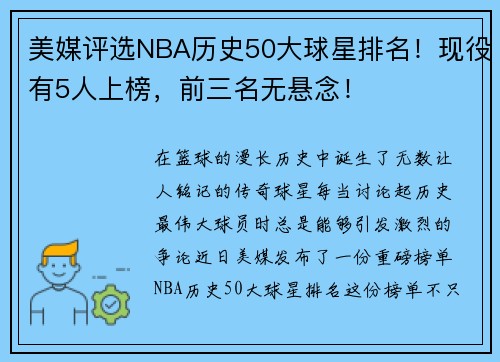 美媒评选NBA历史50大球星排名！现役有5人上榜，前三名无悬念！

在篮球的漫长历史中诞生了无数让人铭记的传奇球星每当讨论起历史最伟大球员时总是能够引发激烈的争论近日美媒发布了一份重磅榜单NBA历史50大球星排名这份榜单不只